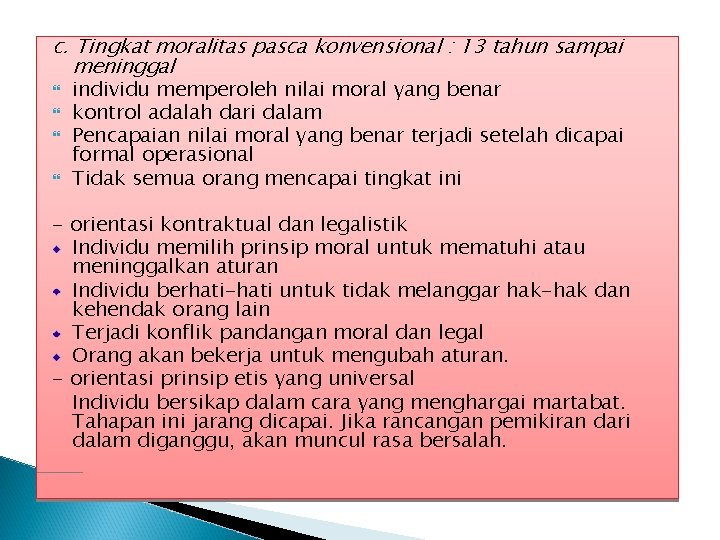 c. Tingkat moralitas pasca konvensional : 13 tahun sampai meninggal

individu memperoleh nilai moral yang benar

kontrol adalah dari dalam

Pencapaian nilai moral yang benar terjadi setelah dicapai formal operasional

Tidak semua orang mencapai tingkat ini

- orientasi kontraktual dan legalistik

Individu memilih prinsip moral untuk mematuhi atau meninggalkan aturan

Individu berhati-hati untuk tidak melanggar hak-hak dan kehendak orang lain

Terjadi konflik pandangan moral dan legal

Orang akan bekerja untuk mengubah aturan.

- orientasi prinsip etis yang universal

Individu bersikap dalam cara yang menghargai martabat. Tahapan ini jarang dicapai. Jika rancangan pemikiran dari dalam diganggu, akan muncul rasa bersalah.